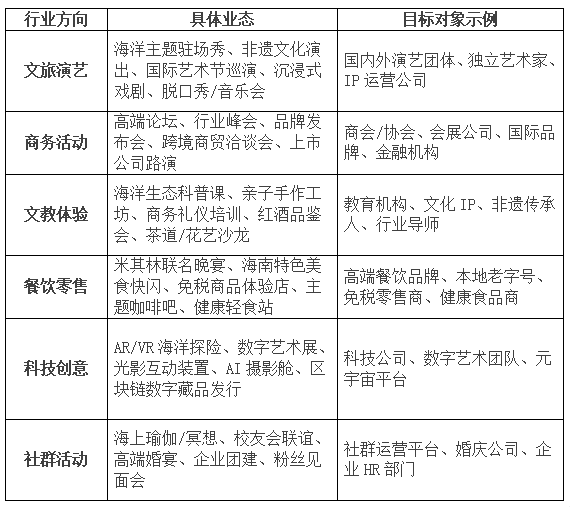 | 行业方向 | 具体业态 | 目标对象示例 |
|---|---|---|
| 文旅演艺 | 海洋主题驻场秀、非遗文化演出、国际艺术节巡演、沉浸式戏剧、脱口秀/音乐会 | 国内外演艺团体、独立艺术家、IP 运营公司 |
| 商务活动 | 高端论坛、行业峰会、品牌发布会、跨境商贸洽谈会、上市公司路演 | 商会/协会、会展公司、国际品牌、金融机构 |
| 文教体验 | 海洋生态科普课、亲子手作工坊、商务礼仪培训、红酒品鉴会、茶道/花艺沙龙 | 教育机构、文化 IP、非遗传承人、行业导师 |
| 餐饮零售 | 米其林联名晚宴、海南特色美食快闪、免税商品体验店、主题咖啡吧、健康轻食站 | 高端餐饮品牌、本地老字号、免税零售商、健康食品商 |
| 科技创意 | AR/VR 海洋探险、数字艺术展、光影互动装置、AI 摄影舱、区块链数字藏品发行 | 科技公司、数字艺术团队、元宇宙平台 |
| 社群活动 | 海上瑜伽/冥想、校友会联谊、高端婚宴、企业团建、粉丝见面会 | 社群运营平台、婚庆公司、企业 HR 部门 |